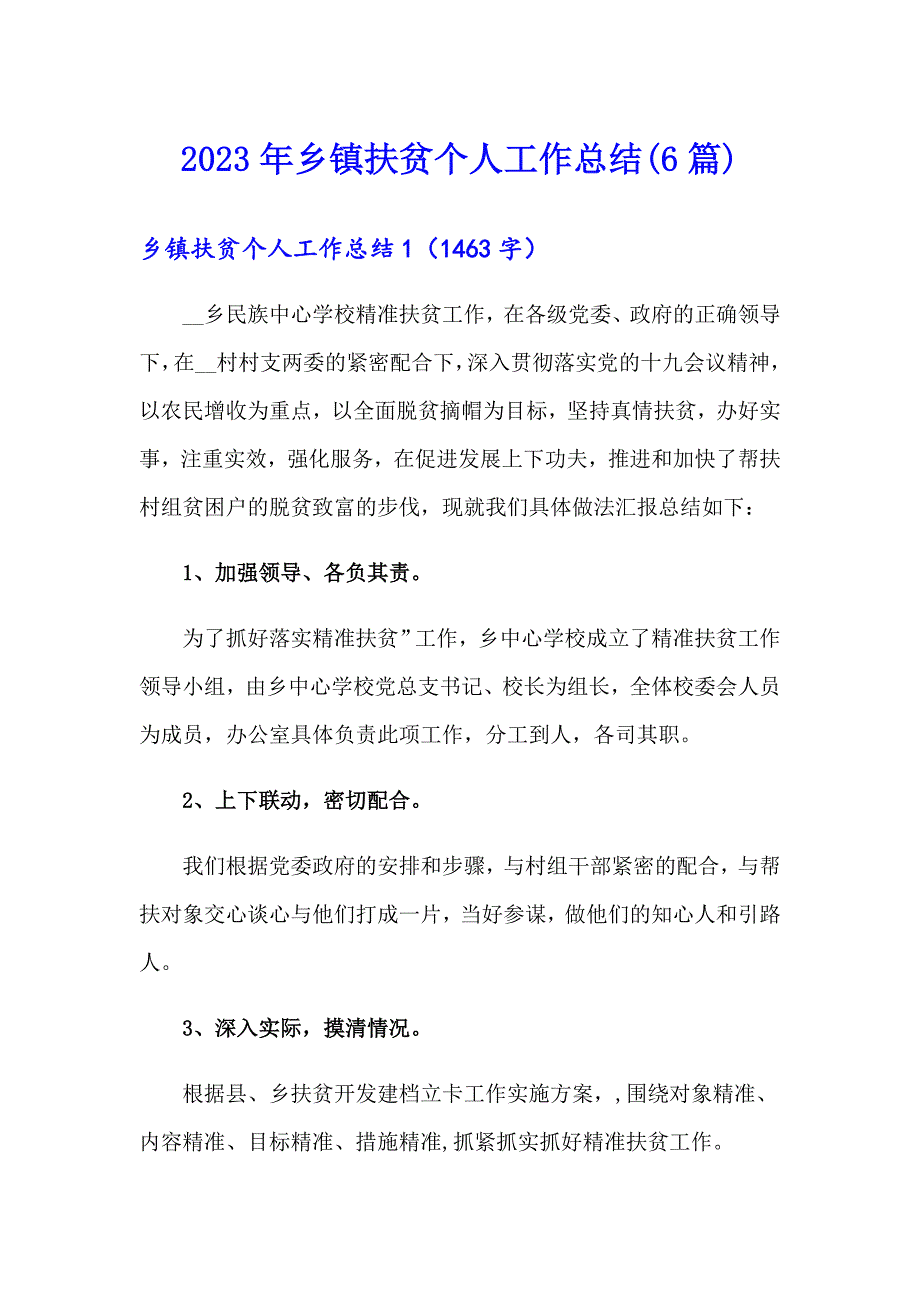 2023年乡镇扶贫个人工作总结(6篇)

乡镇扶贫个人工作总结1（1463字）

__乡民族中心学校精准扶贫工作，在各级党委、政府的正确领导下，在__村村支两委的紧密配合下，深入贯彻落实党的十九会议精神，以农民增收为重点，以全面脱贫摘帽为目标，坚持真情扶贫，办好实事，注重实效，强化服务，在促进发展上下功夫，推进和加快了帮扶村组贫困户的脱贫致富的步伐，现就我们具体做法汇报总结如下：

1、加强领导、各负其责。

为了抓好落实精准扶贫”工作，乡中心学校成立了精准扶贫工作领导小组，由乡中心学校党总支书记、校长为组长，全体校委会人员为成员，办公室具体负责此项工作，分工到人，各司其职。

2、上下联动，密切配合。

我们根据党委政府的安排和步骤，与村组干部紧密的配合，与帮扶对象交心谈心与他们打成一片，当好参谋，做他们的知心人和引路人。

3、深入实际，摸清情况。

根据县、乡扶贫开发建档立卡工作实施方案，，围绕对象精准、内容精准、目标精准、措施精准,抓紧抓实抓好精准扶贫工作。